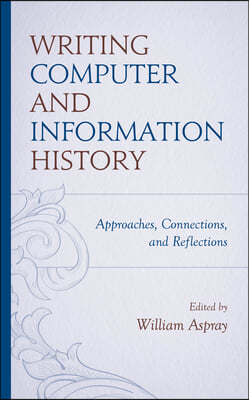 WRITING COMPUTER AND INFORMATION HISTORY

Approaches, Connections, and Reflections

Edited by
William Aspray